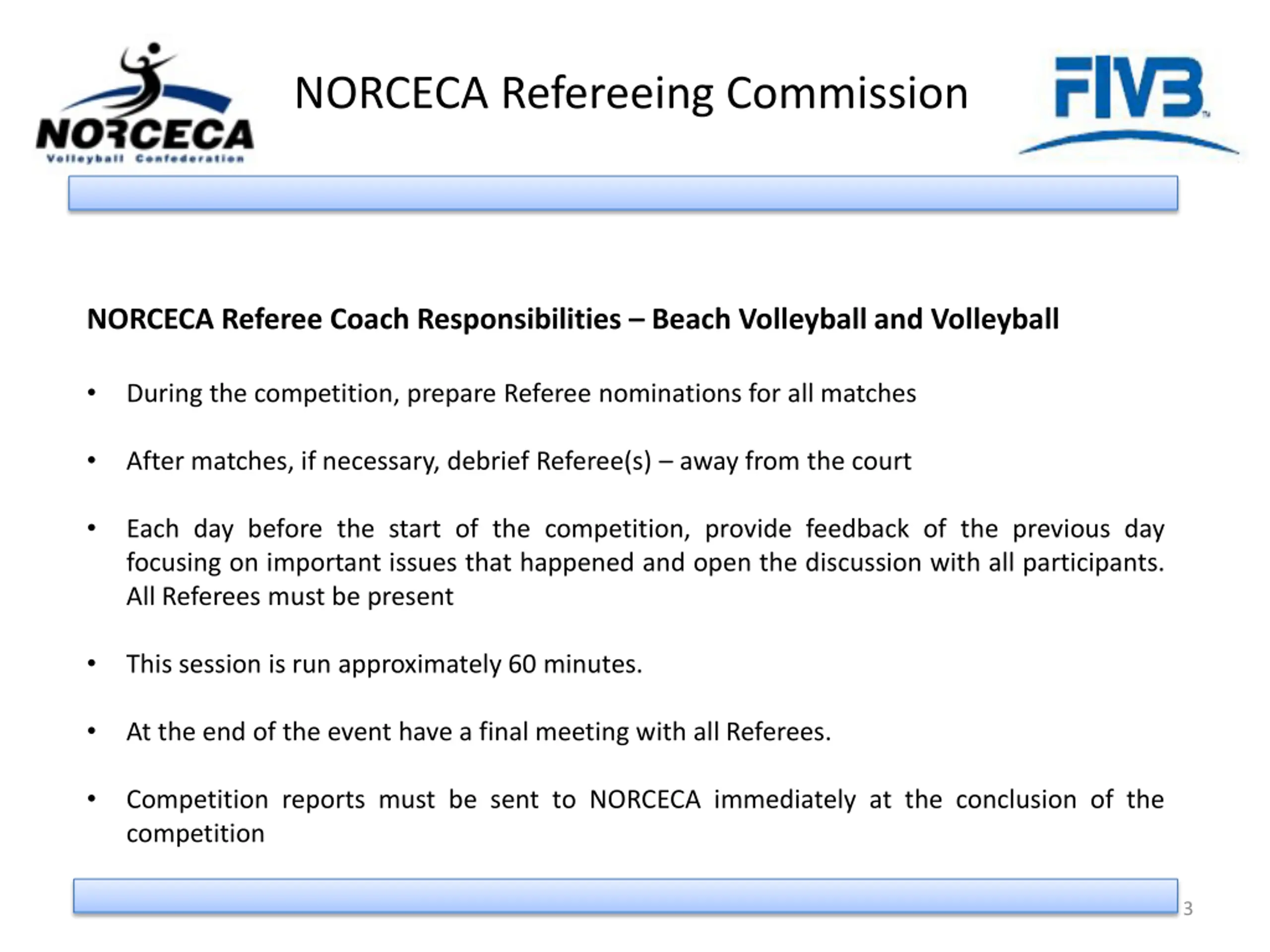 NORCECA
Volleyball Confederation

NORCECA Refereeing Commission

FIVB

NORCECA Referee Coach Responsibilities – Beach Volleyball and Volleyball

• During the competition, prepare Referee nominations for all matches

• After matches, if necessary, debrief Referee(s) – away from the court

• Each day before the start of the competition, provide feedback of the previous day focusing on important issues that happened and open the discussion with all participants. All Referees must be present

• This session is run approximately 60 minutes.

• At the end of the event have a final meeting with all Referees.

• Competition reports must be sent to NORCECA immediately at the conclusion of the competition

3